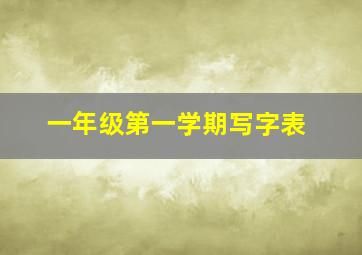 一年级第一学期写字表